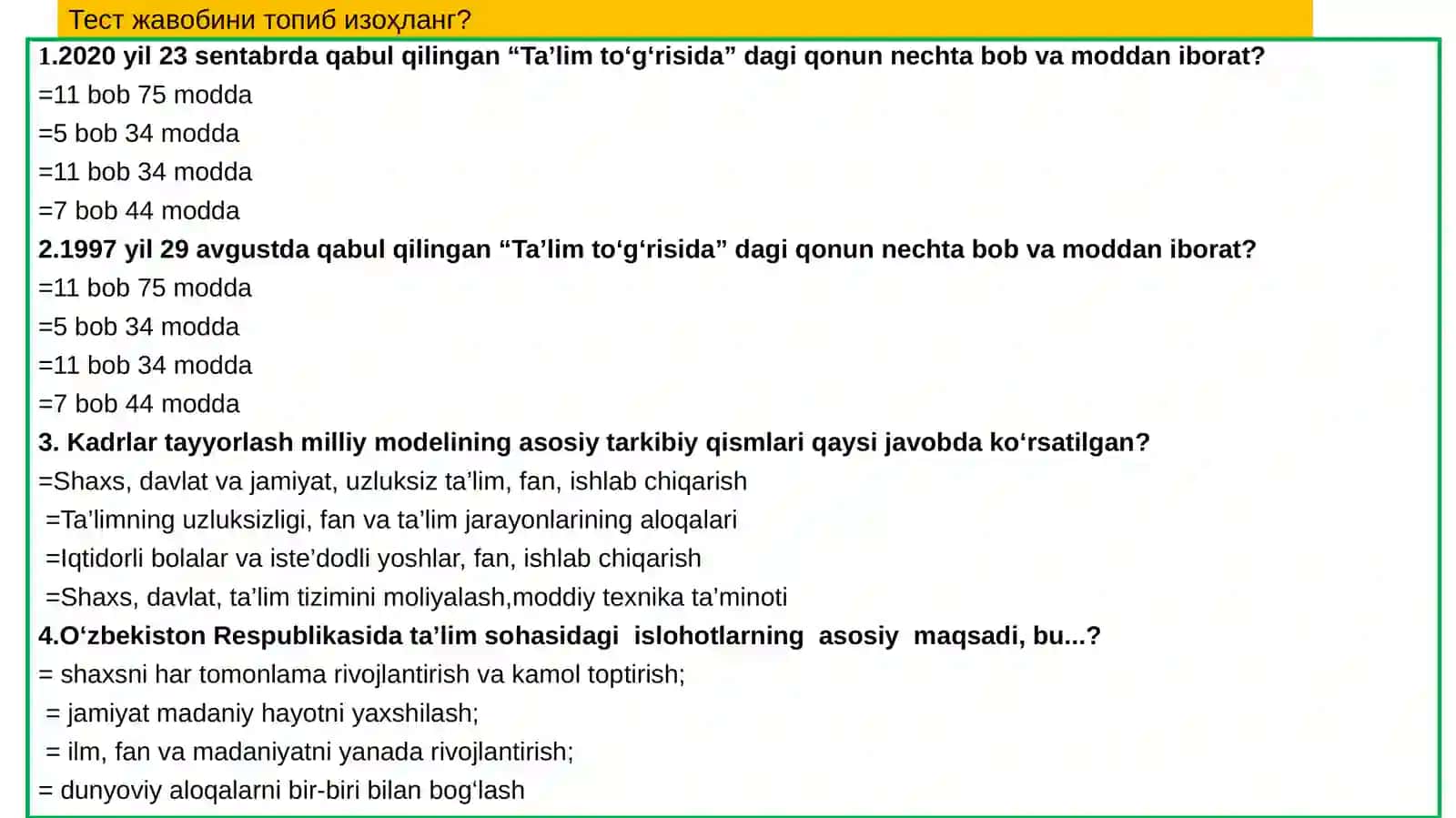 Тест жавобини топиб изоҳланг?

1.2020 yil 23 sentabrda qabul qilingan “Ta’lim to‘g‘risida” dagi qonun nechta bob va moddan iborat?
=11 bob 75 modda
=5 bob 34 modda
=11 bob 34 modda
=7 bob 44 modda

2.1997 yil 29 avgustda qabul qilingan “Ta’lim to‘g‘risida” dagi qonun nechta bob va moddan iborat?
=11 bob 75 modda
=5 bob 34 modda
=11 bob 34 modda
=7 bob 44 modda

3. Kadrlar tayyorlash milliy modelining asosiy tarkibiy qismlari qaysi javobda ko‘rsatilgan?
=Shaxs, davlat va jamiyat, uzluksiz ta’lim, fan, ishlab chiqarish
=Ta’limning uzluksizligi, fan va ta’lim jarayonlarining aloqalari
=Iqtidorli bolalar va iste’dodli yoshlar, fan, ishlab chiqarish
=Shaxs, davlat, ta’lim tizimini moliyalash,moddiy texnika ta’minoti

4.O‘zbekiston Respublikasida ta’lim sohasidagi islohotlarning asosiy maqsadi, bu...?
= shaxsni har tomonlama rivojlantirish va kamol toptirish;
= jamiyat madaniy hayotni yaxshilash;
= ilm, fan va madaniyatni yanada rivojlantirish;
= dunyoviy aloqalarni bir-biri bilan bog‘lash